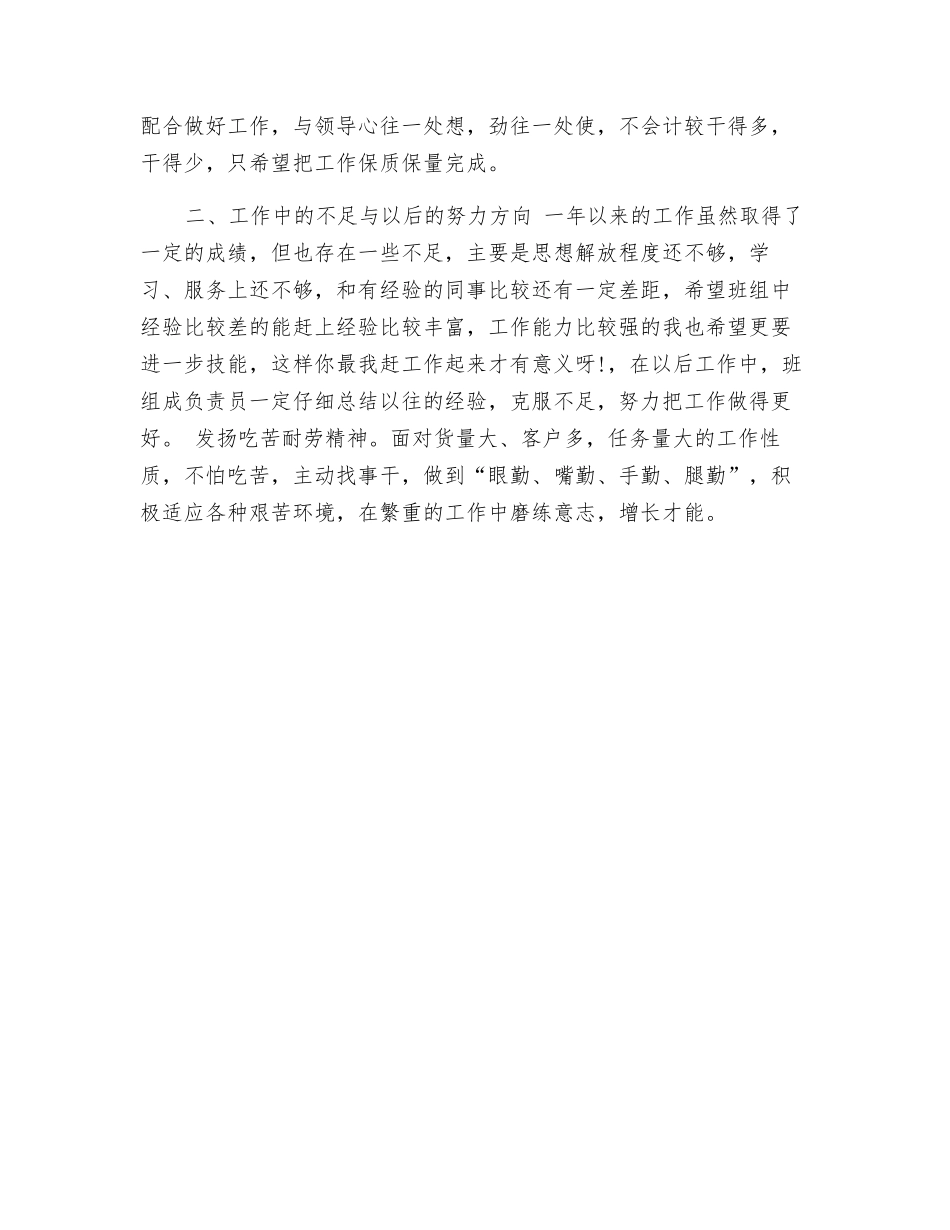 配合做好工作，与领导心往一处想，劲往一处使，不会计较干得多，干得少，只希望把工作保质保量完成。

二、工作中的不足与以后的努力方向 一年以来的工作虽然取得了一定的成绩，但也存在一些不足，主要是思想解放程度还不够，学习、服务上还不够，和有经验的同事比较还有一定差距，希望班组中经验比较差的能赶上经验比较丰富，工作能力比较强的我也希望更要进一步技能，这样你最我赶工作起来才有意义呀!，在以后工作中，班组成负责员一定仔细总结以往的经验，克服不足，努力把工作做得更好。 发扬吃苦耐劳精神。面对货量大、客户多，任务量大的工作性质，不怕吃苦，主动找事干，做到“眼勤、嘴勤、手勤、腿勤”，积极适应各种艰苦环境，在繁重的工作中磨练意志，增长才能。